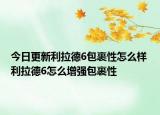 今日更新利拉德6包裹性怎么样 利拉德6怎么增强包裹性